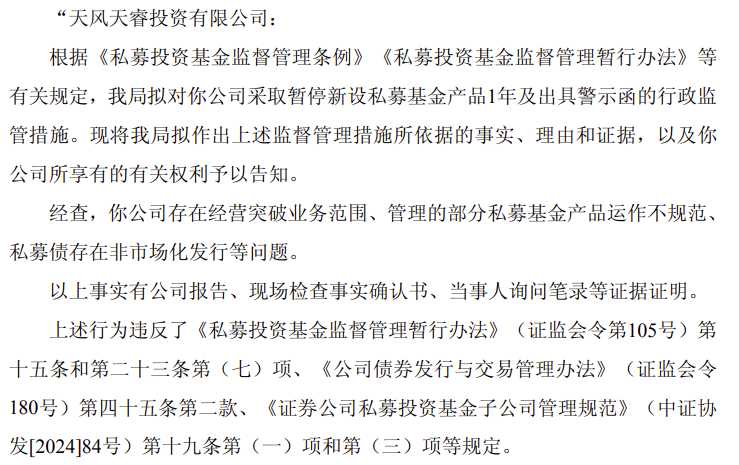 “天风天睿投资有限公司：

根据《私募投资基金监督管理条例》《私募投资基金监督管理暂行办法》等有关规定，我局拟对你公司采取暂停新设私募基金产品1年及出具警示函的行政监管措施。现将我局拟作出上述监督管理措施所依据的事实、理由和证据，以及你公司所享有的有关权利予以告知。

经查，你公司存在经营突破业务范围、管理的部分私募基金产品运作不规范、私募债存在非市场化发行等问题。

以上事实有公司报告、现场检查事实确认书、当事人询问笔录等证据证明。

上述行为违反了《私募投资基金监督管理暂行办法》（证监会令第105号）第十五条和第二十三条第（七）项、《公司债券发行与交易管理办法》（证监会令180号）第四十五条第二款、《证券公司私募投资基金子公司管理规范》（中证协发[2024]84号）第十九条第（一）项和第（三）项等规定。